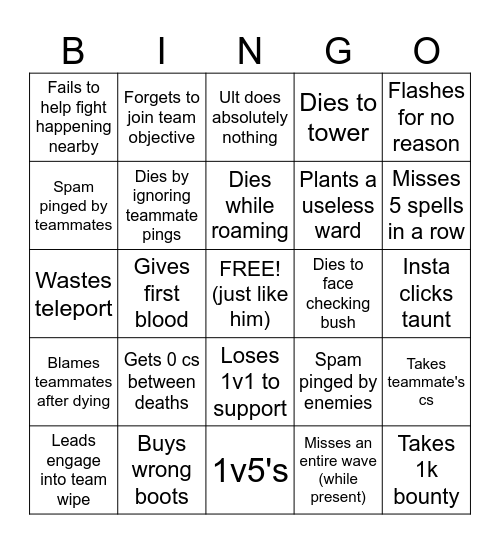 | B | I | N | G | O |
|---|---|---|---|---|
| Fails to help fight happening nearby | Forgets to join team objective | Ult does absolutely nothing | Dies to tower | Flashes for no reason |
| Spam pinged by teammates | Dies by ignoring teammate pings | Dies while roaming | Plants a useless ward | Misses 5 spells in a row |
| Wastes teleport | Gives first blood | FREE! (just like him) | Dies to face checking bush | Insta clicks taunt |
| Blames teammates after dying | Gets 0 cs between deaths | Loses 1v1 to support | Spam pinged by enemies | Takes teammate's cs |
| Leads engage into team wipe | Buys wrong boots | 1v5's | Misses an entire wave (while present) | Takes 1k bounty |